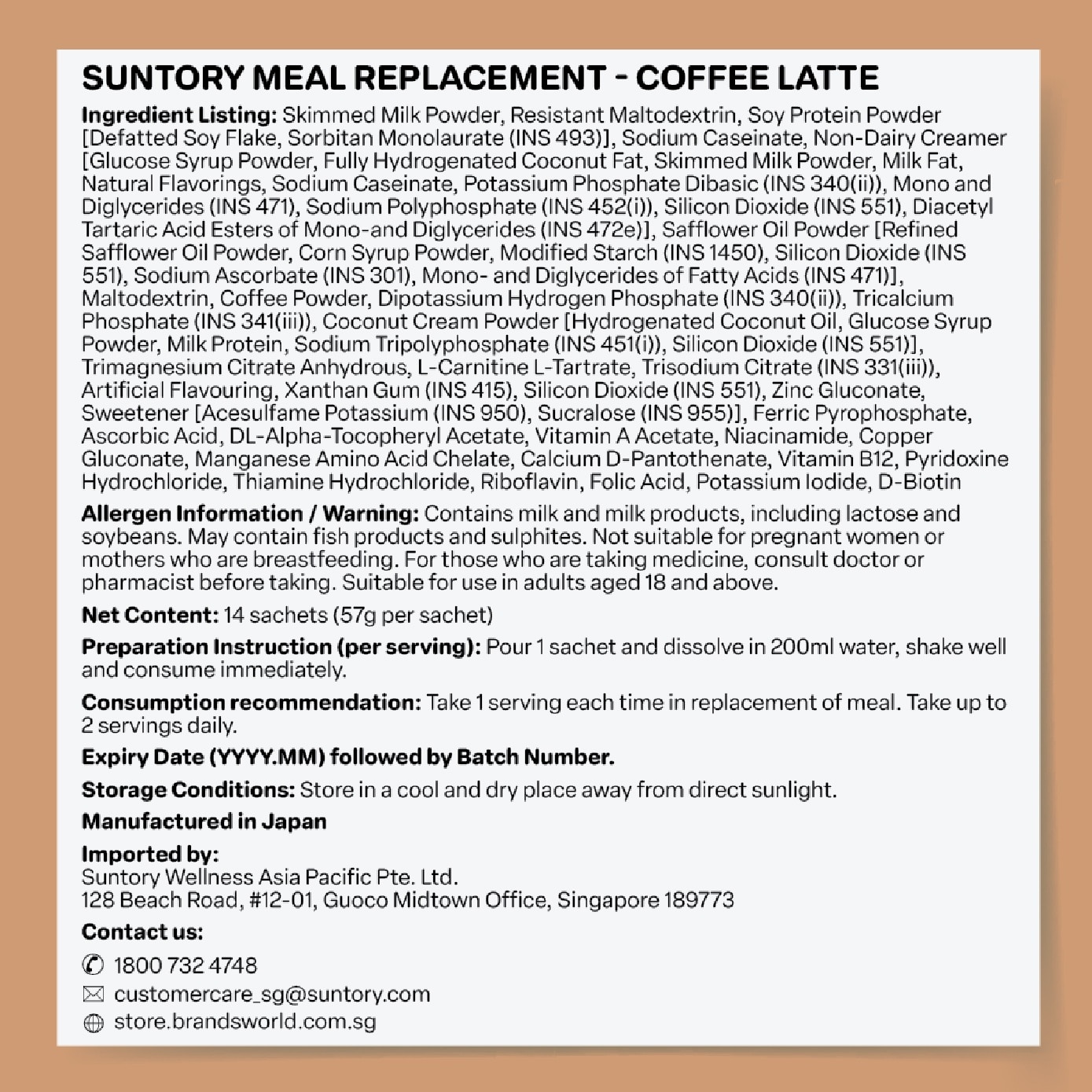 SUNTORY MEAL REPLACEMENT - COFFEE LATTE

Ingredient Listing: Skimmed Milk Powder, Resistant Maltodextrin, Soy Protein Powder [Defatted Soy Flake, Sorbitan Monolaurate (INS 493)], Sodium Caseinate, Non-Dairy Creamer [Glucose Syrup Powder, Fully Hydrogenated Coconut Fat, Skimmed Milk Powder, Milk Fat, Natural Flavorings, Sodium Caseinate, Potassium Phosphate Dibasic (INS 340(ii)), Mono and Diglycerides (INS 471), Sodium Polyphosphate (INS 452(i)), Silicon Dioxide (INS 551), Diacetyl Tartaric Acid Esters of Mono-and Diglycerides (INS 472e)], Safflower Oil Powder [Refined Safflower Oil Powder, Corn Syrup Powder, Modified Starch (INS 1450), Silicon Dioxide (INS 551), Sodium Ascorbate (INS 301), Mono- and Diglycerides of Fatty Acids (INS 471)], Maltodextrin, Coffee Powder, Dipotassium Hydrogen Phosphate (INS 340(ii)), Tricalcium Phosphate (INS 341(iii)), Coconut Cream Powder [Hydrogenated Coconut Oil, Glucose Syrup Powder, Milk Protein, Sodium Tripolyphosphate (INS 451(i)), Silicon Dioxide (INS 551)], Trimagnesium Citrate Anhydrous, L-Carnitine L-Tartrate, Trisodium Citrate (INS 331(iii)), Artificial Flavouring, Xanthan Gum (INS 415), Silicon Dioxide (INS 551), Zinc Gluconate, Sweetener [Acesulfame Potassium (INS 950), Sucralose (INS 955)], Ferric Pyrophosphate, Ascorbic Acid, DL-Alpha-Tocopheryl Acetate, Vitamin A Acetate, Niacinamide, Copper Gluconate, Manganese Amino Acid Chelate, Calcium D-Pantothenate, Vitamin B12, Pyridoxine Hydrochloride, Thiamine Hydrochloride, Riboflavin, Folic Acid, Potassium Iodide, D-Biotin

Allergen Information / Warning: Contains milk and milk products, including lactose and soybeans. May contain fish products and sulphites. Not suitable for pregnant women or mothers who are breastfeeding. For those who are taking medicine, consult doctor or pharmacist before taking. Suitable for use in adults aged 18 and above.

Net Content: 14 sachets (57g per sachet)

Preparation Instruction (per serving): Pour 1 sachet and dissolve in 200ml water, shake well and consume immediately.

Consumption recommendation: Take 1 serving each time in replacement of meal. Take up to 2 servings daily.

Expiry Date (YYYY.MM) followed by Batch Number.

Storage Conditions: Store in a cool and dry place away from direct sunlight.

Manufactured in Japan

Imported by:
Suntory Wellness Asia Pacific Pte. Ltd.
128 Beach Road, #12-01, Guoco Midtown Office, Singapore 189773

Contact us:

1800 732 4748

customercare_sg@suntory.com

store.brandsworld.com.sg